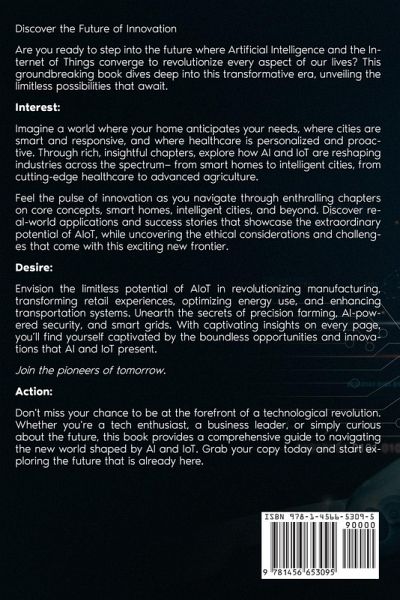 Discover the Future of Innovation

Are you ready to step into the future where Artificial Intelligence and the Internet of Things converge to revolutionize every aspect of our lives? This groundbreaking book dives deep into this transformative era, unveiling the limitless possibilities that await.

Interest:

Imagine a world where your home anticipates your needs, where cities are smart and responsive, and where healthcare is personalized and proactive. Through rich, insightful chapters, explore how AI and IoT are reshaping industries across the spectrum– from smart homes to intelligent cities, from cutting-edge healthcare to advanced agriculture.

Feel the pulse of innovation as you navigate through enthralling chapters on core concepts, smart homes, intelligent cities, and beyond. Discover real-world applications and success stories that showcase the extraordinary potential of AIoT, while uncovering the ethical considerations and challenges that come with this exciting new frontier.

Desire:

Envision the limitless potential of AIoT in revolutionizing manufacturing, transforming retail experiences, optimizing energy use, and enhancing transportation systems. Unearth the secrets of precision farming, AI-powered security, and smart grids. With captivating insights on every page, you'll find yourself captivated by the boundless opportunities and innovations that AI and IoT present.

Join the pioneers of tomorrow.

Action:

Don't miss your chance to be at the forefront of a technological revolution. Whether you're a tech enthusiast, a business leader, or simply curious about the future, this book provides a comprehensive guide to navigating the new world shaped by AI and IoT. Grab your copy today and start exploring the future that is already here.

ISBN 978-1-4566-5309-5
90000
9 781456 653095